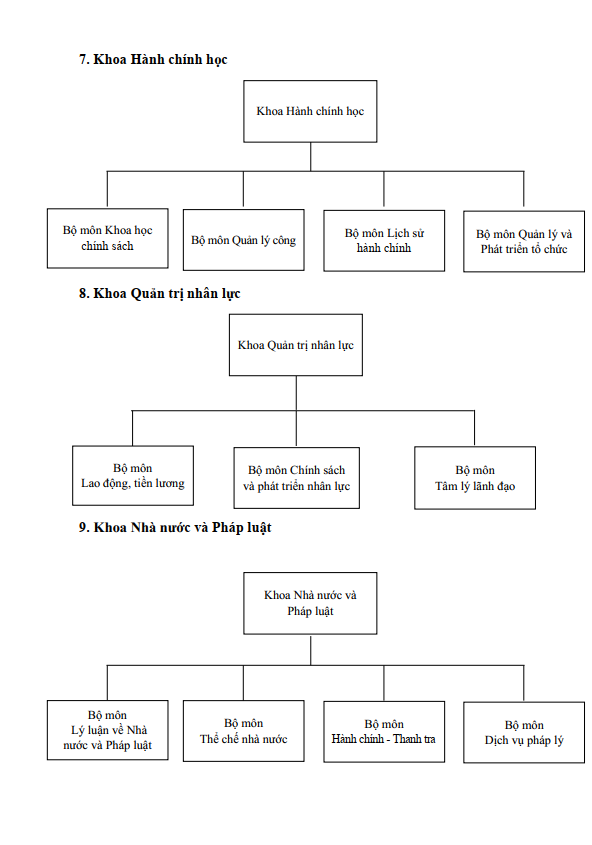 7. Khoa Hành chính học

Khoa Hành chính học

Bộ môn Khoa học chính sách

Bộ môn Quản lý công

Bộ môn Lịch sử hành chính

Bộ môn Quản lý và Phát triển tổ chức

8. Khoa Quản trị nhân lực

Khoa Quản trị nhân lực

Bộ môn Lao động, tiền lương

Bộ môn Chính sách và phát triển nhân lực

Bộ môn Tâm lý lãnh đạo

9. Khoa Nhà nước và Pháp luật

Khoa Nhà nước và Pháp luật

Bộ môn Lý luận về Nhà nước và Pháp luật

Bộ môn Thể chế nhà nước

Bộ môn Hành chính - Thanh tra

Bộ môn Dịch vụ pháp lý